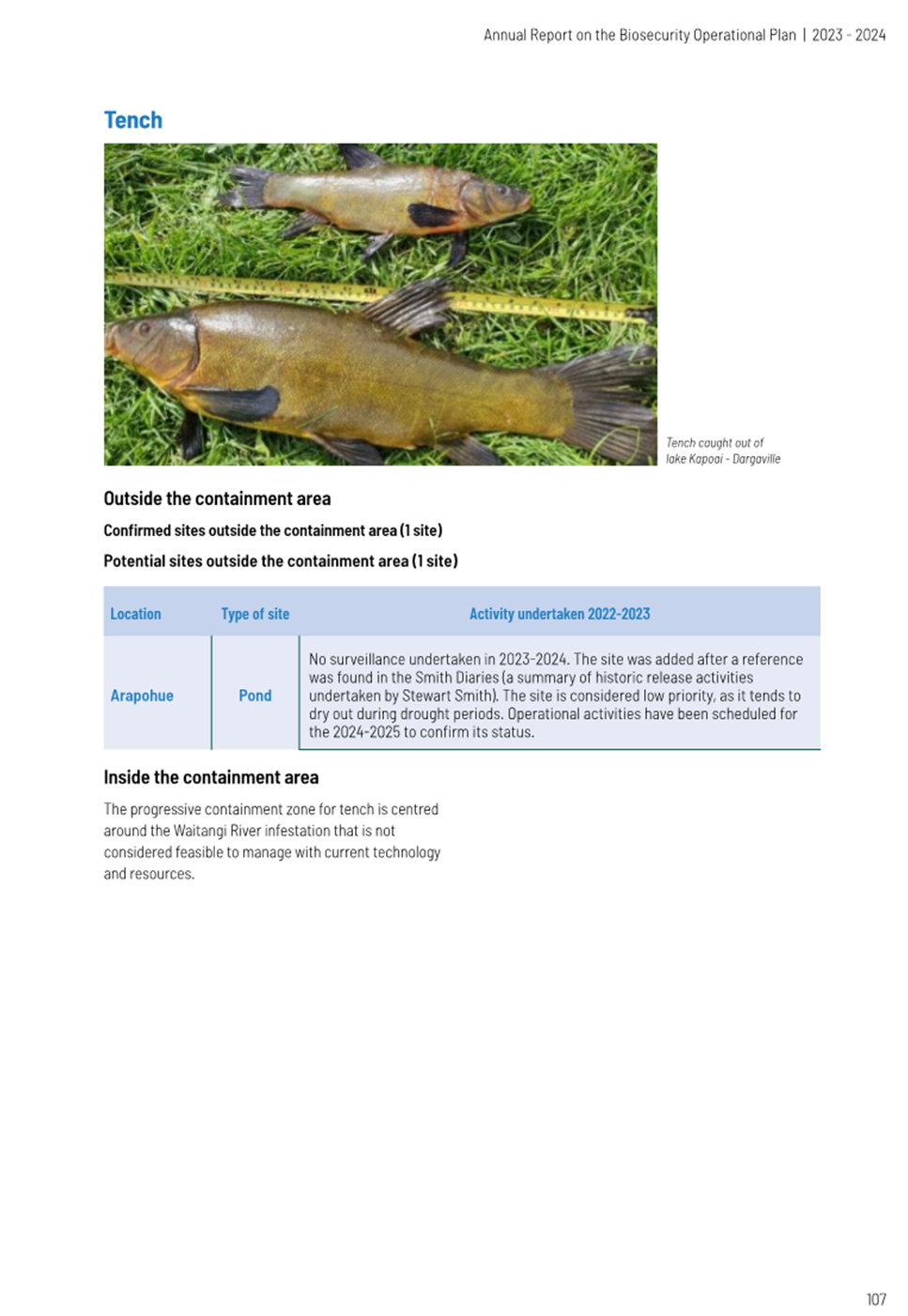 Annual Report on the Biosecurity Operational Plan | 2023 - 2024

Tench

Tench caught out of lake Kapoai - Dargaville

Outside the containment area

Confirmed sites outside the containment area (1 site)

Potential sites outside the containment area (1 site)

| Location | Type of site | Activity undertaken 2022-2023 |
|---|---|---|
| Arapohue | Pond | No surveillance undertaken in 2023-2024. The site was added after a reference was found in the Smith Diaries (a summary of historic release activities undertaken by Stewart Smith). The site is considered low priority, as it tends to dry out during drought periods. Operational activities have been scheduled for the 2024-2025 to confirm its status. |

Inside the containment area

The progressive containment zone for tench is centred around the Waitangi River infestation that is not considered feasible to manage with current technology and resources.

107